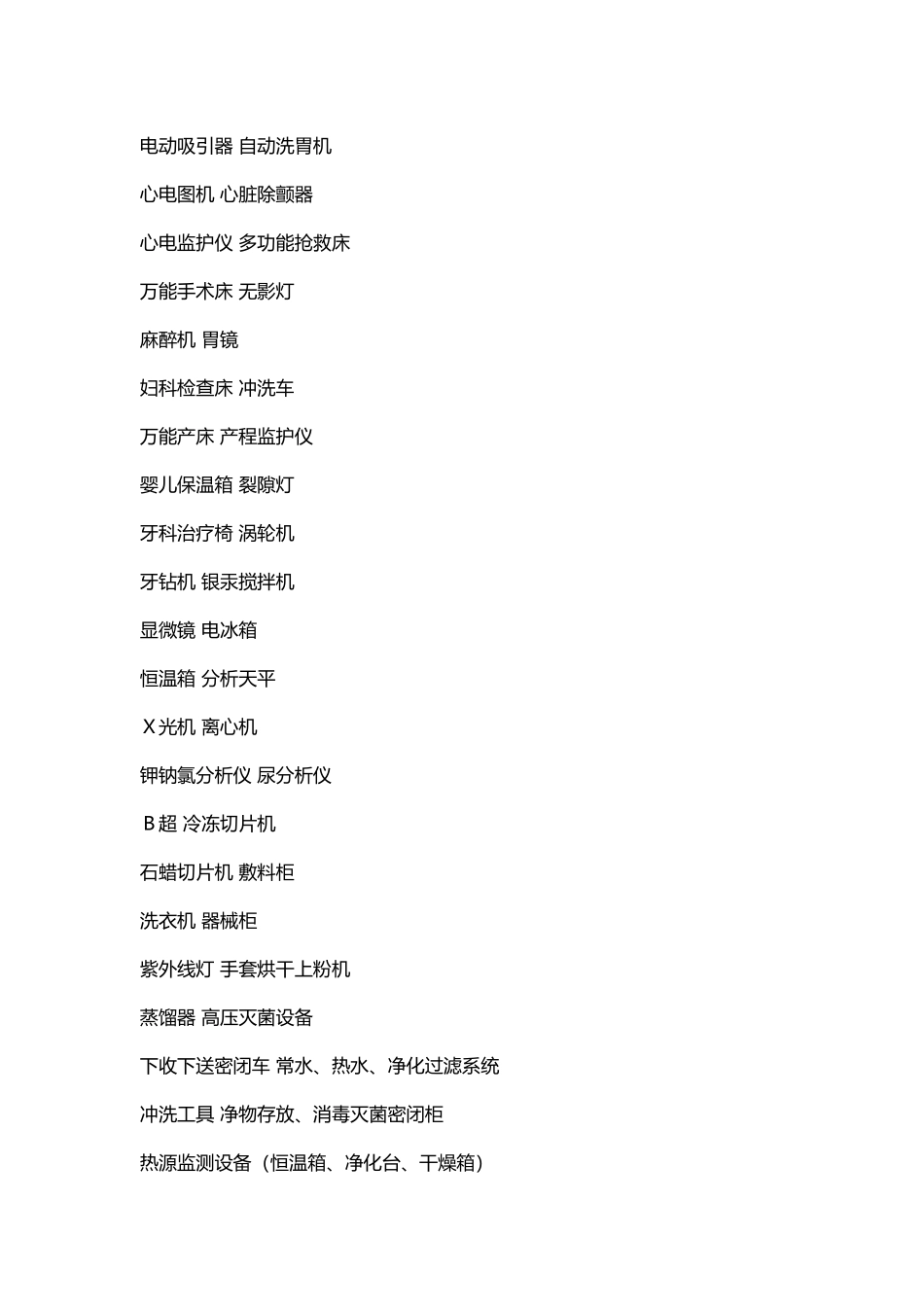 电动吸引器 自动洗胃机

心电图机 心脏除颤器

心电监护仪 多功能抢救床

万能手术床 无影灯

麻醉机 胃镜

妇科检查床 冲洗车

万能产床 产程监护仪

婴儿保温箱 裂隙灯

牙科治疗椅 涡轮机

牙钻机 银汞搅拌机

显微镜 电冰箱

恒温箱 分析天平

X光机 离心机

钾钠氯分析仪 尿分析仪

B超 冷冻切片机

石蜡切片机 敷料柜

洗衣机 器械柜

紫外线灯 手套烘干上粉机

蒸馏器 高压灭菌设备

下收下送密闭车 常水、热水、净化过滤系统

冲洗工具 净物存放、消毒灭菌密闭柜

热源监测设备（恒温箱、净化台、干燥箱）